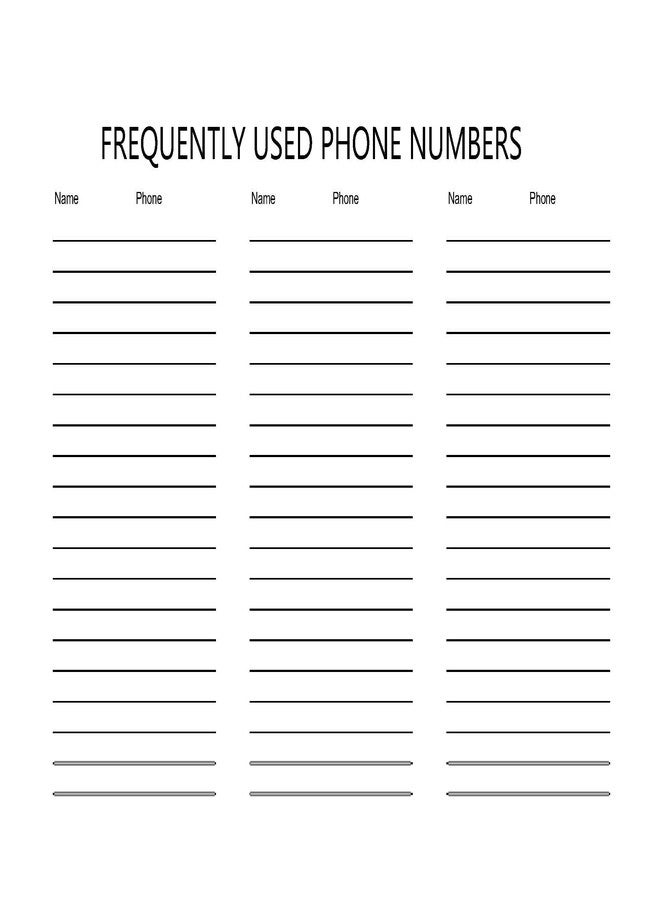 FREQUENTLY USED PHONE NUMBERS

Name Phone

Name Phone

Name Phone